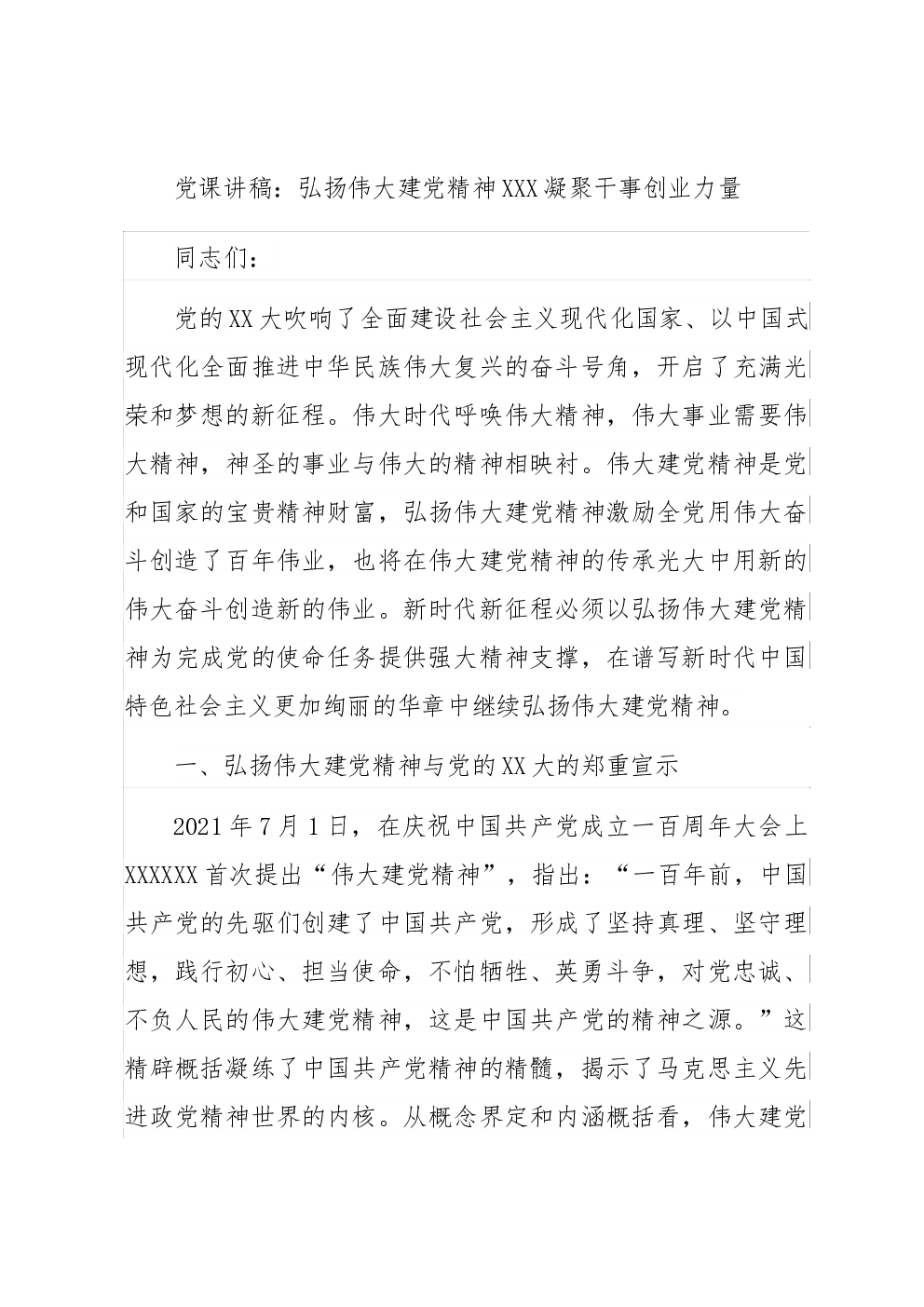 党课讲稿：弘扬伟大建党精神XXX凝聚干事创业力量

同志们：

党的XX大吹响了全面建设社会主义现代化国家、以中国式现代化全面推进中华民族伟大复兴的奋斗号角，开启了充满光荣和梦想的新征程。伟大时代呼唤伟大精神，伟大事业需要伟大精神，神圣的事业与伟大的精神相映衬。伟大建党精神是党和国家的宝贵精神财富，弘扬伟大建党精神激励全党用伟大奋斗创造了百年伟业，也将在伟大建党精神的传承光大中用新的伟大奋斗创造新的伟业。新时代新征程必须以弘扬伟大建党精神为完成党的使命任务提供强大精神支撑，在谱写新时代中国特色社会主义更加绚丽的华章中继续弘扬伟大建党精神。

一、弘扬伟大建党精神与党的XX大的郑重宣示

2021年7月1日，在庆祝中国共产党成立一百周年大会上XXXXXX首次提出“伟大建党精神”，指出：“一百年前，中国共产党的先驱们创建了中国共产党，形成了坚持真理、坚守理想，践行初心、担当使命，不怕牺牲、英勇斗争，对党忠诚、不负人民的伟大建党精神，这是中国共产党的精神之源。”这精辟概括凝练了中国共产党精神的精髓，揭示了马克思主义先进政党精神世界的内核。从概念界定和内涵概括看，伟大建党